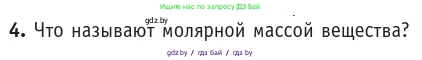 Ищите нас по запросу ГДЗ Бай

gdz.by

4. Что называют молярной массой вещества?

gdz.by / гдз бай / гдз by